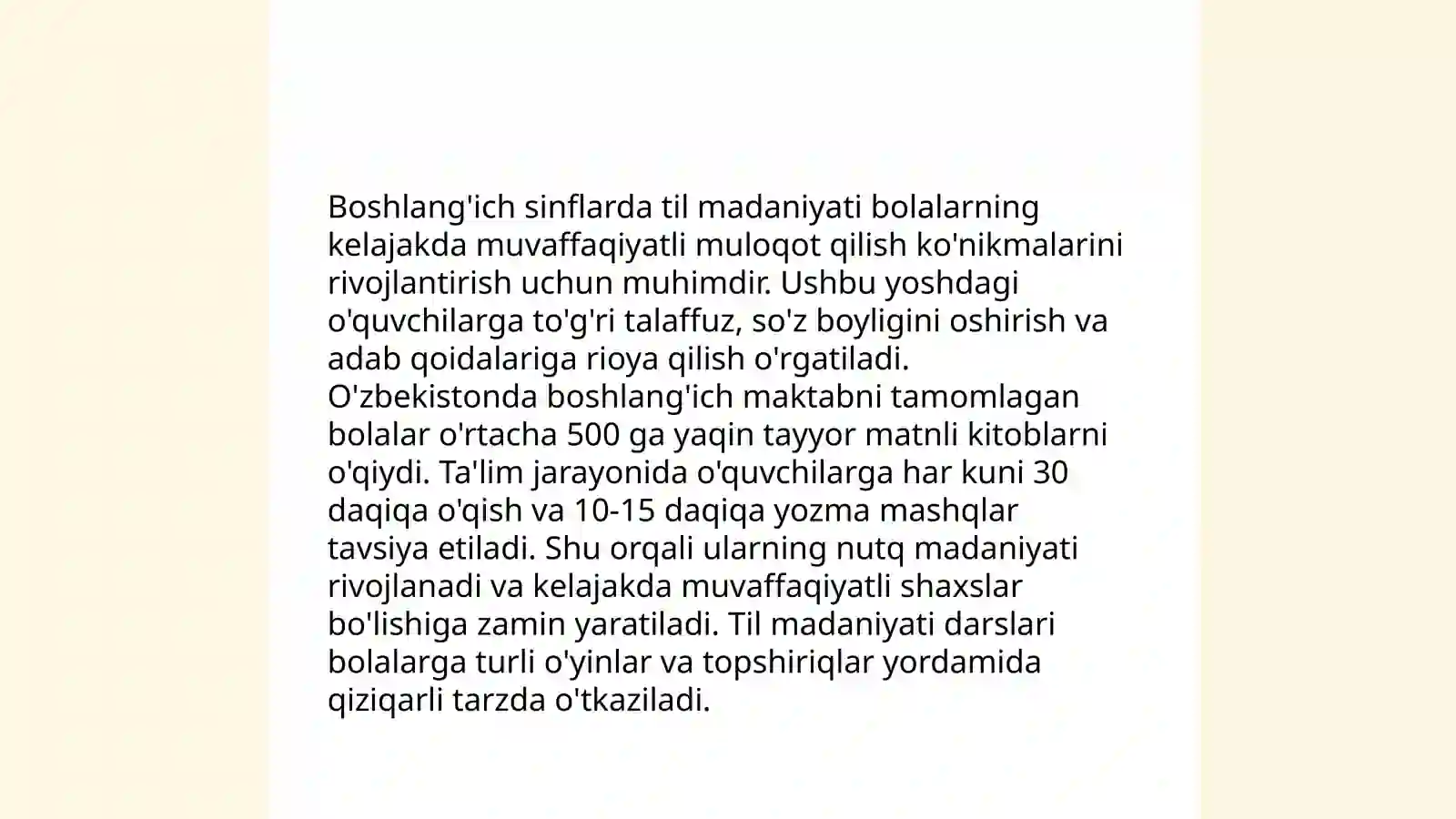 Boshlang'ich sinflarda til madaniyati bolalarning kelajakda muvaffaqiyatli muloqot qilish ko'nikmalarini rivojlantirish uchun muhimdir. Ushbu yoshdagi o'quvchilarga to'g'ri talaffuz, so'z boyligini oshirish va adab qoidalariga rioya qilish o'rgatiladi. O'zbekistonda boshlang'ich maktabni tamomlagan bolalar o'rtacha 500 ga yaqin tayyor matnli kitoblarni o'qiydi. Ta'lim jarayonida o'quvchilarga har kuni 30 daqiqa o'qish va 10-15 daqiqa yozma mashqlar tavsiya etiladi. Shu orqali ularning nutq madaniyati rivojlanadi va kelajakda muvaffaqiyatli shaxslar bo'lishiga zamin yaratiladi. Til madaniyati darslari bolalarga turli o'yinlar va topshiriqlar yordamida qiziqarli tarzda o'tkaziladi.